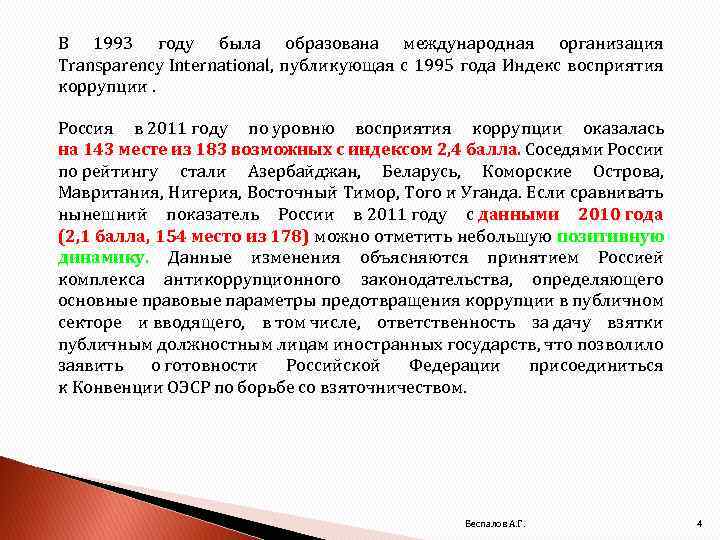 В 1993 году была образована международная организация Transparency International, публикующая с 1995 года Индекс восприятия коррупции .

Россия в 2011 году по уровню восприятия коррупции оказалась на 143 месте из 183 возможных с индексом 2,4 балла. Соседями России по рейтингу стали Азербайджан, Беларусь, Коморские Острова, Мавритания, Нигерия, Восточный Тимор, Того и Уганда. Если сравнивать нынешний показатель России в 2011 году с данными 2010 года (2,1 балла, 154 место из 178) можно отметить небольшую позитивную динамику. Данные изменения объясняются принятием Россией комплекса антикоррупционного законодательства, определяющего основные правовые параметры предотвращения коррупции в публичном секторе и вводящего, в том числе, ответственность за дачу взятки публичным должностным лицам иностранных государств, что позволило заявить о готовности Российской Федерации присоединиться к Конвенции ОЭСР по борьбе со взяточничеством.

Беспалов А.Г.

4